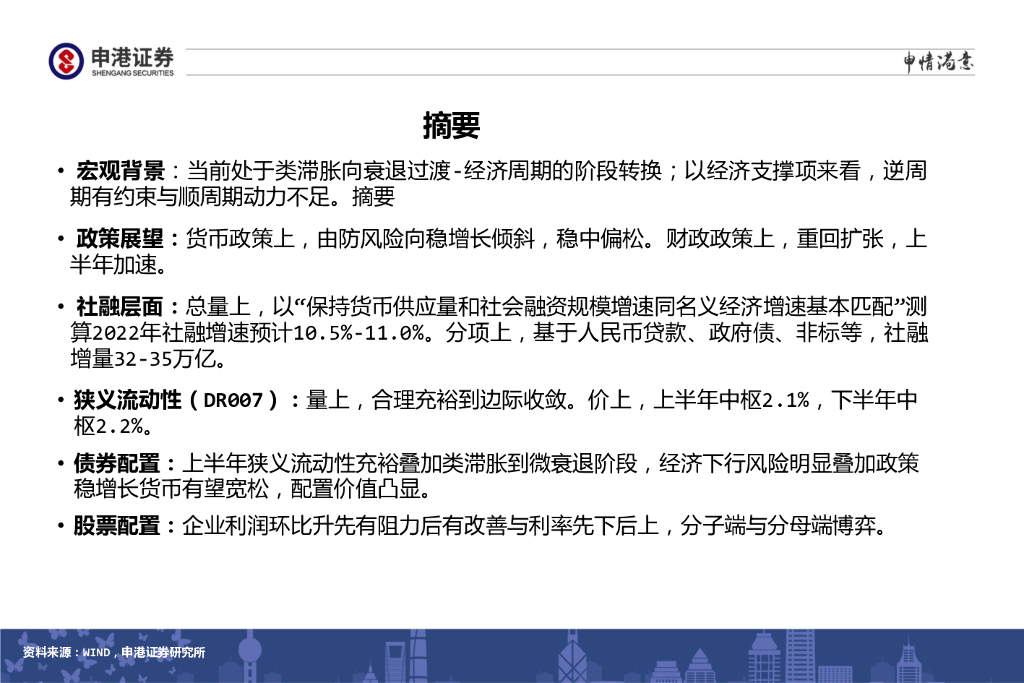 申港证券
SHENGANG SECURITIES

申情港意

摘要

• 宏观背景：当前处于类滞胀向衰退过渡-经济周期的阶段转换；以经济支撑项来看，逆周期有约束与顺周期动力不足。摘要

• 政策展望：货币政策上，由防风险向稳增长倾斜，稳中偏松。财政政策上，重回扩张，上半年加速。

• 社融层面：总量上，以“保持货币供应量和社会融资规模增速同名义经济增速基本匹配”测算2022年社融增速预计10.5%-11.0%。分项上，基于人民币贷款、政府债、非标等，社融增量32-35万亿。

• 狭义流动性（DR007）：量上，合理充裕到边际收敛。价上，上半年中枢2.1%，下半年中枢2.2%。

• 债券配置：上半年狭义流动性充裕叠加类滞胀到微衰退阶段，经济下行风险明显叠加政策稳增长货币有望宽松，配置价值凸显。

• 股票配置：企业利润环比升先有阻力后有改善与利率先下后上，分子端与分母端博弈。

资料来源：WIND，申港证券研究所